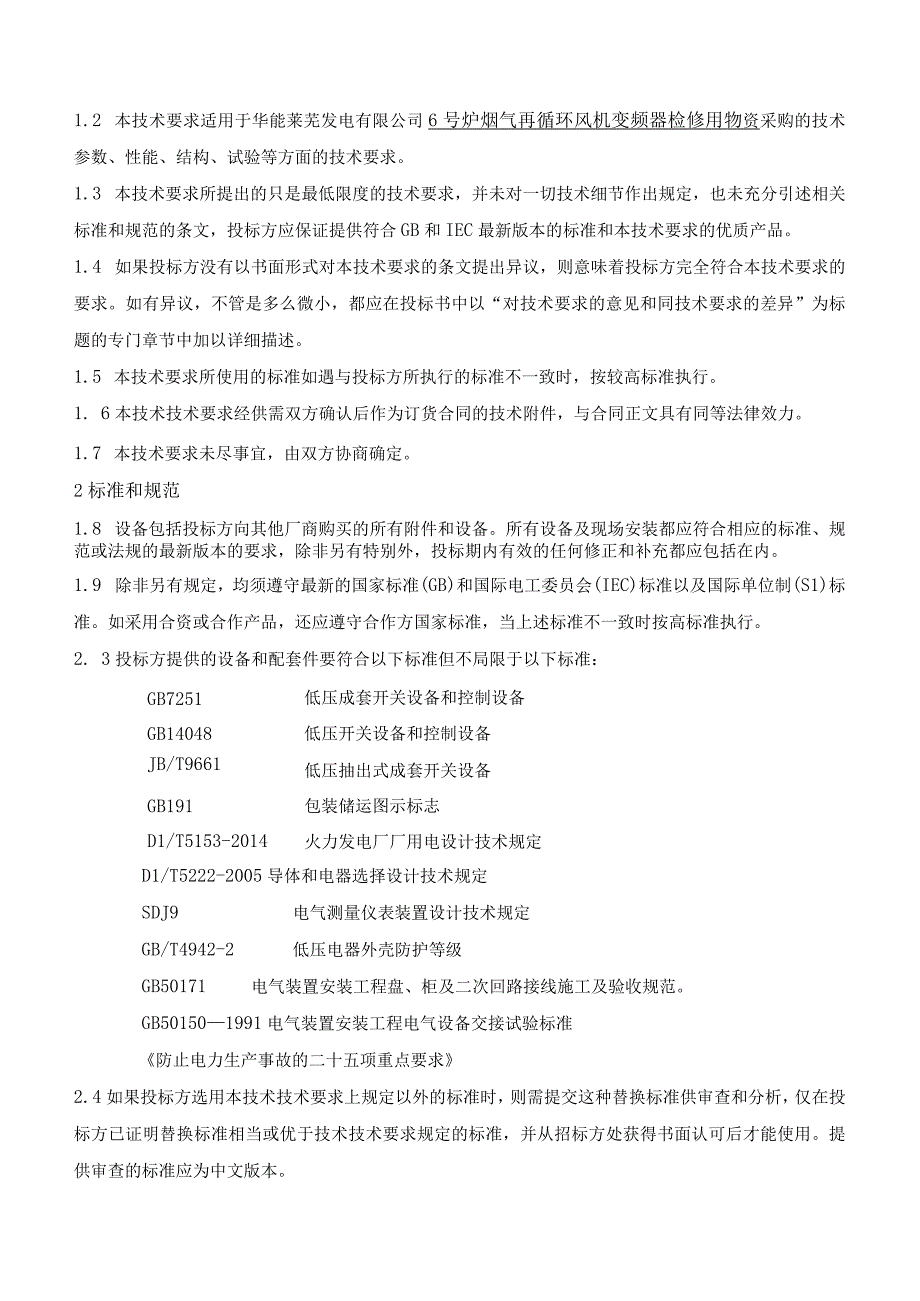 1.2 本技术要求适用于华能莱芜发电有限公司6号炉烟气再循环风机变频器检修用物资采购的技术参数、性能、结构、试验等方面的技术要求。

1.3 本技术要求所提出的只是最低限度的技术要求，并未对一切技术细节作出规定，也未充分引述相关标准和规范的条文，投标方应保证提供符合GB和IEC最新版本的标准和本技术要求的优质产品。

1.4 如果投标方没有以书面形式对本技术要求的条文提出异议，则意味着投标方完全符合本技术要求的要求。如有异议，不管是多么微小，都应在投标书中以“对技术要求的意见和同技术要求的差异”为标题的专门章节中加以详细描述。

1.5 本技术要求所使用的标准如遇与投标方所执行的标准不一致时，按较高标准执行。

1. 6本技术技术要求经供需双方确认后作为订货合同的技术附件，与合同正文具有同等法律效力。

1.7 本技术要求未尽事宜，由双方协商确定。

2标准和规范

1.8 设备包括投标方向其他厂商购买的所有附件和设备。所有设备及现场安装都应符合相应的标准、规范或法规的最新版本的要求，除非另有特别外，投标期内有效的任何修正和补充都应包括在内。

1.9 除非另有规定，均须遵守最新的国家标准(GB)和国际电工委员会(IEC)标准以及国际单位制(S1)标准。如采用合资或合作产品，还应遵守合作方国家标准，当上述标准不一致时按高标准执行。

2. 3投标方提供的设备和配套件要符合以下标准但不局限于以下标准：

GB7251 低压成套开关设备和控制设备

GB14048 低压开关设备和控制设备

JB/T9661 低压抽出式成套开关设备

GB191 包装储运图示标志

D1/T5153-2014 火力发电厂厂用电设计技术规定

D1/T5222-2005导体和电器选择设计技术规定

SDJ9 电气测量仪表装置设计技术规定

GB/T4942-2 低压电器外壳防护等级

GB50171 电气装置安装工程盘、柜及二次回路接线施工及验收规范。

GB50150—1991电气装置安装工程电气设备交接试验标准

《防止电力生产事故的二十五项重点要求》

2.4如果投标方选用本技术技术要求上规定以外的标准时，则需提交这种替换标准供审查和分析，仅在投标方已证明替换标准相当或优于技术技术要求规定的标准，并从招标方处获得书面认可后才能使用。提供审查的标准应为中文版本。